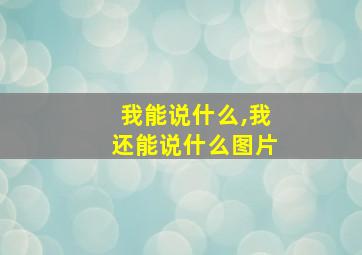 我能说什么,我还能说什么图片